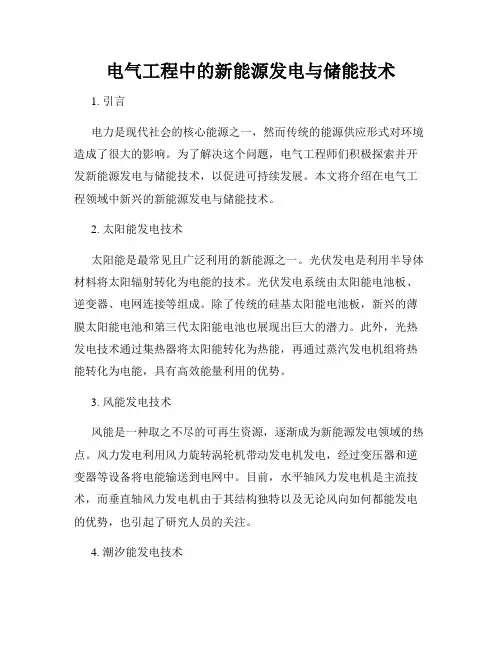 电气工程中的新能源发电与储能技术

1. 引言

电力是现代社会的核心能源之一，然而传统的能源供应形式对环境造成了很大的影响。为了解决这个问题，电气工程师们积极探索并开发新能源发电与储能技术，以促进可持续发展。本文将介绍在电气工程领域中新兴的新能源发电与储能技术。

2. 太阳能发电技术

太阳能是最常见且广泛利用的新能源之一。光伏发电是利用半导体材料将太阳辐射转化为电能的技术。光伏发电系统由太阳能电池板、逆变器、电网连接等组成。除了传统的硅基太阳能电池板，新兴的薄膜太阳能电池和第三代太阳能电池也展现出巨大的潜力。此外，光热发电技术通过集热器将太阳能转化为热能，再通过蒸汽发电机组将热能转化为电能，具有高效能量利用的优势。

3. 风能发电技术

风能是一种取之不尽的可再生资源，逐渐成为新能源发电领域的热点。风力发电利用风力旋转涡轮机带动发电机发电，经过变压器和逆变器等设备将电能输送到电网中。目前，水平轴风力发电机是主流技术，而垂直轴风力发电机由于其结构独特以及无论风向如何都能发电的优势，也引起了研究人员的关注。

4. 潮汐能发电技术